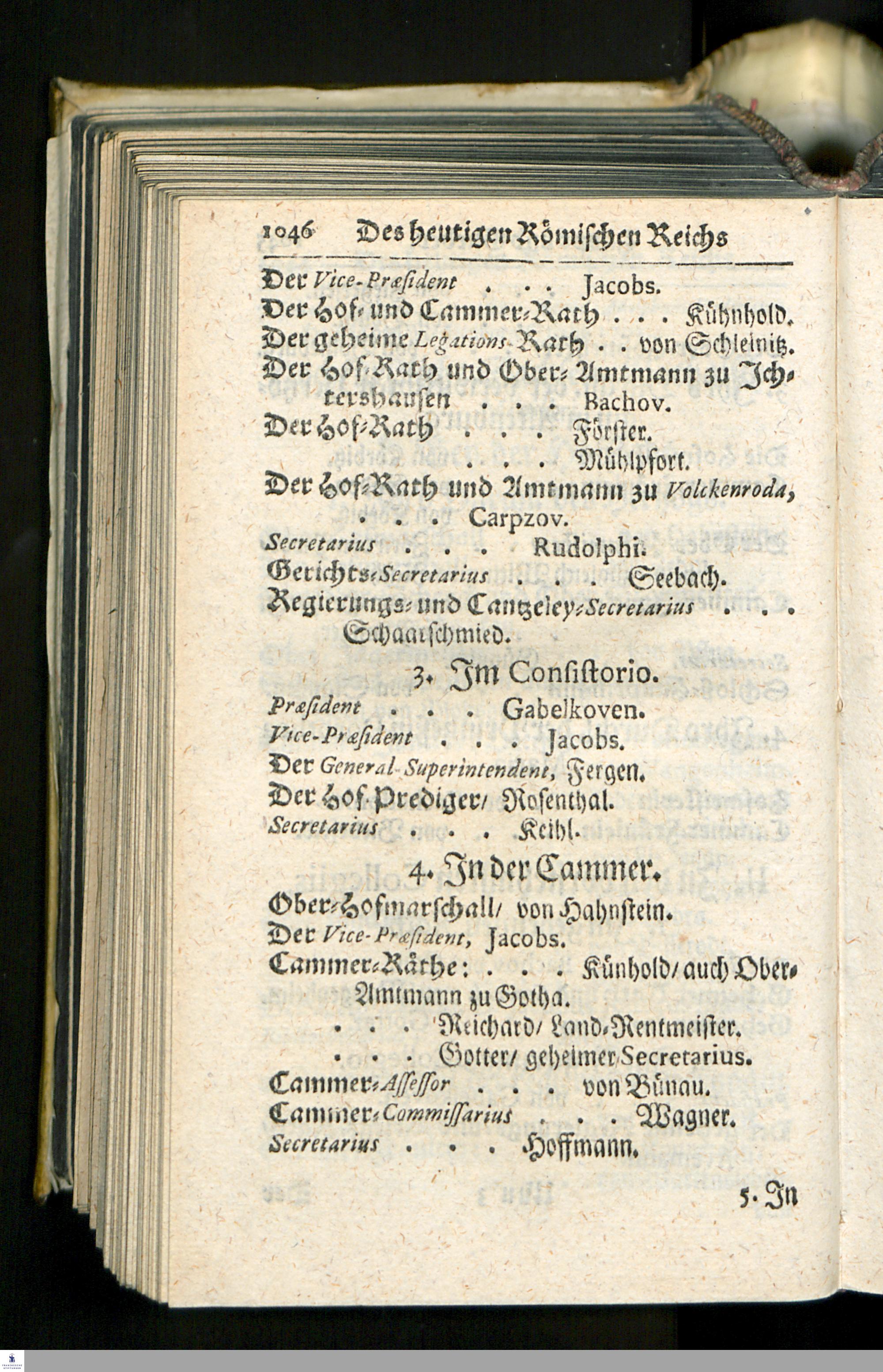 1046 Des heutigen Römischen Reichs

Der Vice-Præsident . . . Jacobs.
Der Hof- und Cammer-Rath . . . Kühnhold.
Der geheime Legations-Rath . . von Schleinitz.
Der Hof-Rath und Ober-Amtmann zu Ichtershausen . . . Bachov.
Der Hof-Rath . . . Förster.
. . . Mühlpfort.
Der Hof-Rath und Amtmann zu Volckenroda, . . . Carpzov.
Secretarius . . . Rudolphi.
Gerichts-Secretarius . . . Seebach.
Regierungs- und Cantzeley-Secretarius . . . Schaarschmied.

3. Im Consistorio.

Præsident . . . Gabelkoven.
Vice-Præsident . . . Jacobs.
Der General-Superintendent, Fergen.
Der Hof-Prediger/ Rosenthal.
Secretarius . . . Keihl.

4. In der Cammer.

Ober-Hofmarschall/ von Hahnstein.
Der Vice-Præsident, Jacobs.
Cammer-Räthe: . . . Künhold/ auch Ober-Amtmann zu Gotha.
. . . Reichard/ Land-Rentmeister.
. . . Gotter/ geheimer Secretarius.
Cammer-Assessor . . . von Bünau.
Cammer-Commissarius . . . Wagner.
Secretarius . . . Hoffmann.

5. In